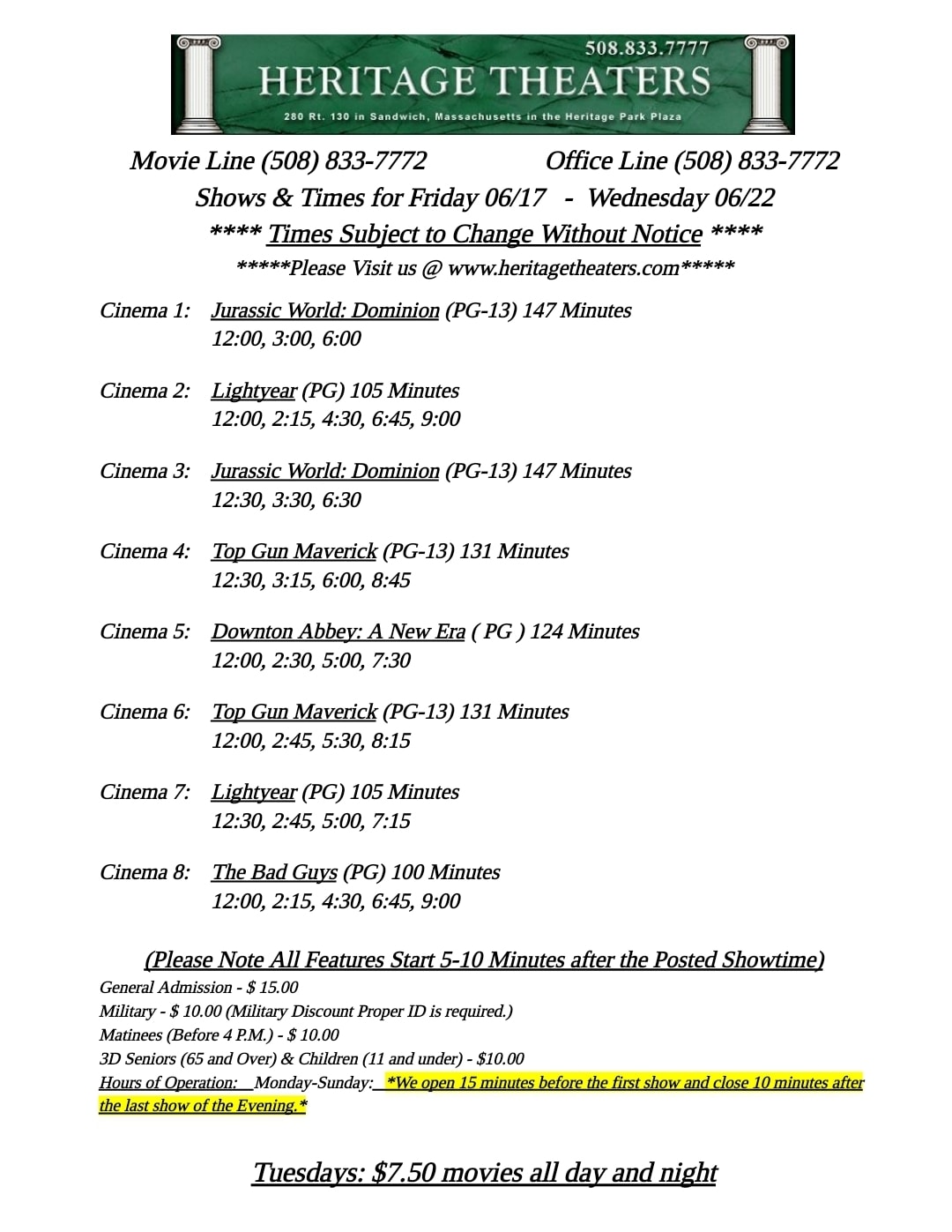 508.833.7777
HERITAGE THEATERS
280 Rt. 130 in Sandwich, Massachusetts in the Heritage Park Plaza

Movie Line (508) 833-7772 Office Line (508) 833-7772
Shows & Times for Friday 06/17 - Wednesday 06/22
**** Times Subject to Change Without Notice ****
*****Please Visit us @ www.heritagetheaters.com*****

Cinema 1: Jurassic World: Dominion (PG-13) 147 Minutes
12:00, 3:00, 6:00

Cinema 2: Lightyear (PG) 105 Minutes
12:00, 2:15, 4:30, 6:45, 9:00

Cinema 3: Jurassic World: Dominion (PG-13) 147 Minutes
12:30, 3:30, 6:30

Cinema 4: Top Gun Maverick (PG-13) 131 Minutes
12:30, 3:15, 6:00, 8:45

Cinema 5: Downton Abbey: A New Era ( PG ) 124 Minutes
12:00, 2:30, 5:00, 7:30

Cinema 6: Top Gun Maverick (PG-13) 131 Minutes
12:00, 2:45, 5:30, 8:15

Cinema 7: Lightyear (PG) 105 Minutes
12:30, 2:45, 5:00, 7:15

Cinema 8: The Bad Guys (PG) 100 Minutes
12:00, 2:15, 4:30, 6:45, 9:00

(Please Note All Features Start 5-10 Minutes after the Posted Showtime)
General Admission - $ 15.00
Military - $ 10.00 (Military Discount Proper ID is required.)
Matinees (Before 4 P.M.) - $ 10.00
3D Seniors (65 and Over) & Children (11 and under) - $10.00
Hours of Operation: Monday-Sunday: *We open 15 minutes before the first show and close 10 minutes after the last show of the Evening.*

Tuesdays: $7.50 movies all day and night